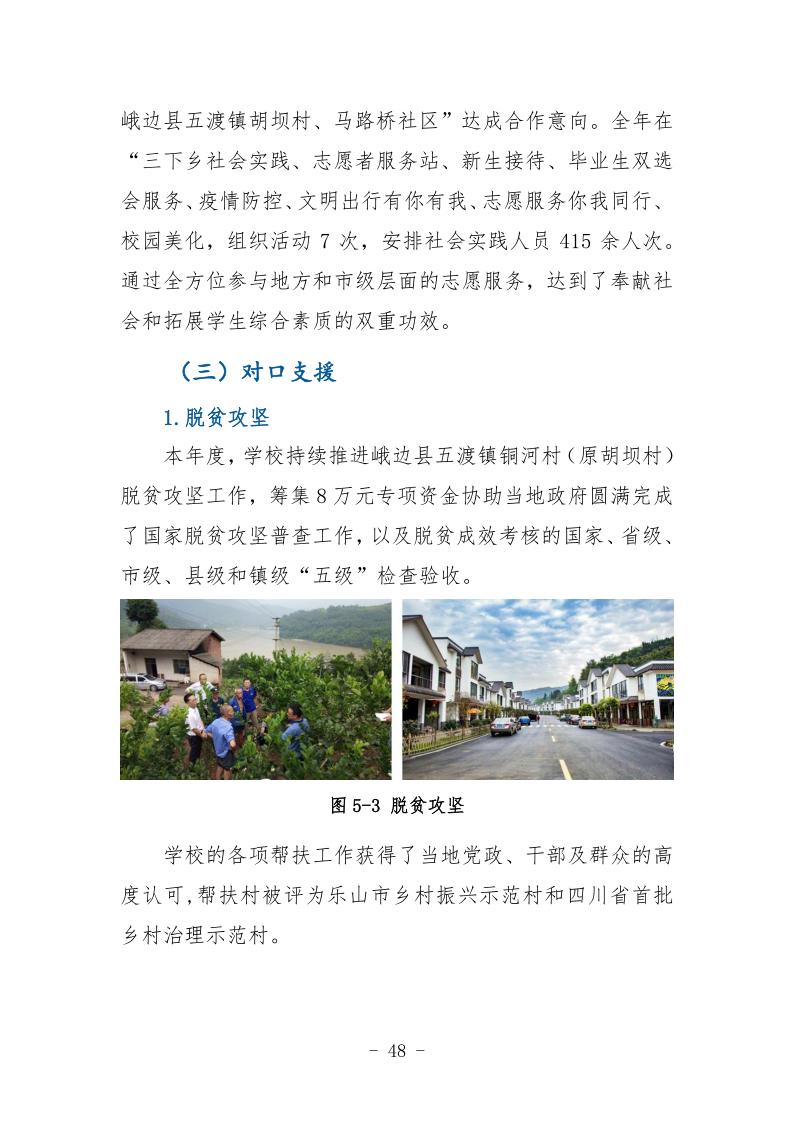 峨边县五渡镇胡坝村、马路桥社区”达成合作意向。全年在“三下乡社会实践、志愿者服务站、新生接待、毕业生双选会服务、疫情防控、文明出行有你有我、志愿服务你我同行、校园美化，组织活动 7 次，安排社会实践人员 415 余人次。通过全方位参与地方和市级层面的志愿服务，达到了奉献社会和拓展学生综合素质的双重功效。

（三）对口支援

1.脱贫攻坚

本年度，学校持续推进峨边县五渡镇铜河村（原胡坝村）脱贫攻坚工作，筹集 8 万元专项资金协助当地政府圆满完成了国家脱贫攻坚普查工作，以及脱贫成效考核的国家、省级、市级、县级和镇级“五级”检查验收。

图 5-3 脱贫攻坚

学校的各项帮扶工作获得了当地党政、干部及群众的高度认可，帮扶村被评为乐山市乡村振兴示范村和四川省首批乡村治理示范村。

- 48 -